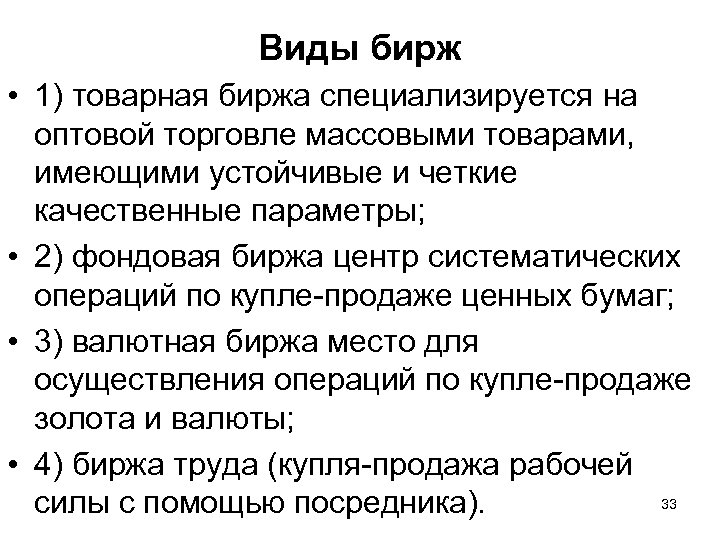 Виды бирж

• 1) товарная биржа специализируется на оптовой торговле массовыми товарами, имеющими устойчивые и четкие качественные параметры;

• 2) фондовая биржа центр систематических операций по купле-продаже ценных бумаг;

• 3) валютная биржа место для осуществления операций по купле-продаже золота и валюты;

• 4) биржа труда (купля-продажа рабочей силы с помощью посредника).

33